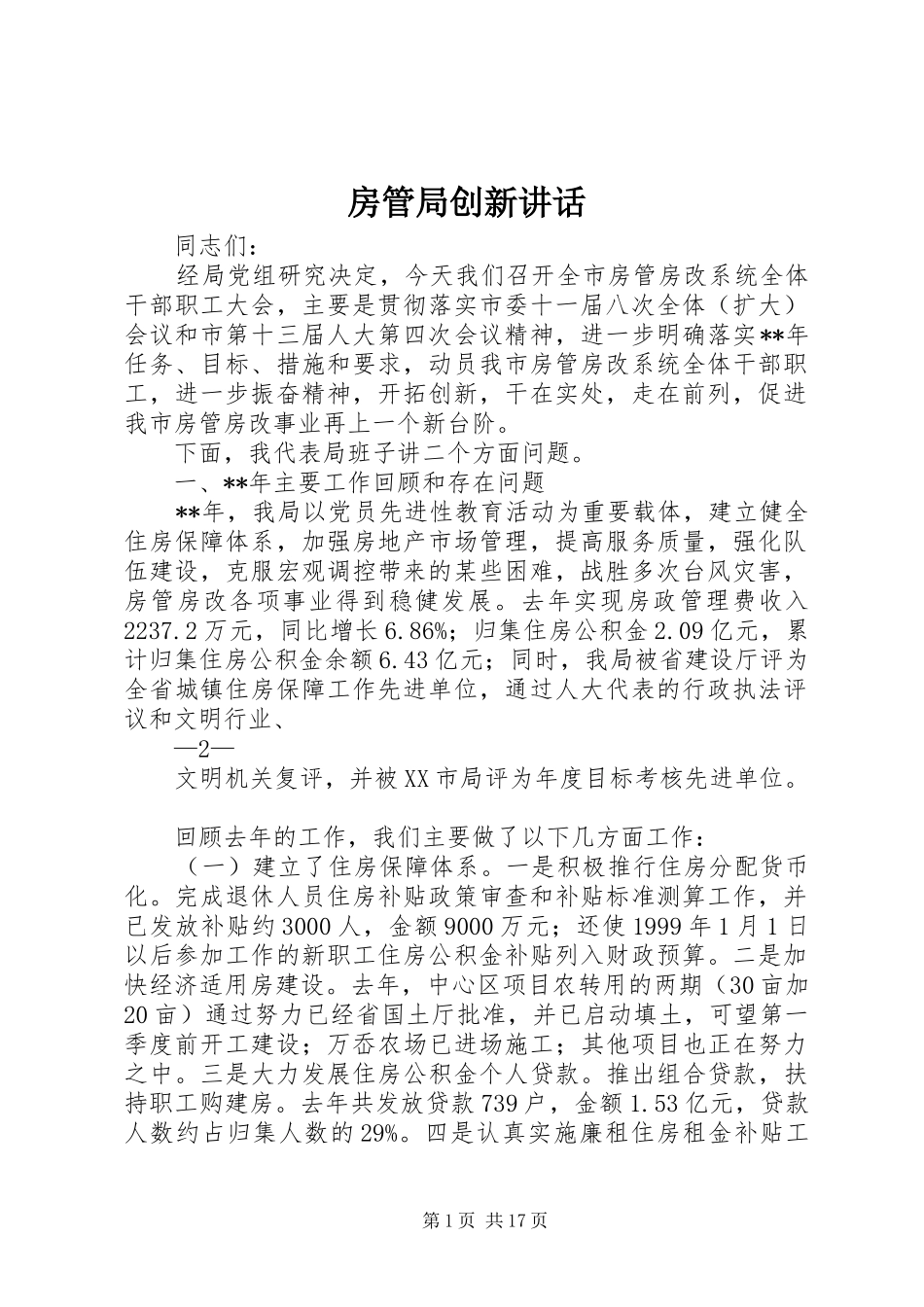 房管局创新讲话

同志们：

经局党组研究决定，今天我们召开全市房管房改系统全体干部职工大会，主要是贯彻落实市委十一届八次全体（扩大）会议和市第十三届人大第四次会议精神，进一步明确落实**年任务、目标、措施和要求，动员我市房管房改系统全体干部职工，进一步振奋精神，开拓创新，干在实处，走在前列，促进我市房管房改事业再上一个新台阶。

下面，我代表局班子讲二个方面问题。

一、**年主要工作回顾和存在问题

**年，我局以党员先进性教育活动为重要载体，建立健全住房保障体系，加强房地产市场管理，提高服务质量，强化队伍建设，克服宏观调控带来的某些困难，战胜多次台风灾害，房管房改各项事业得到稳健发展。去年实现房政管理费收入2237.2万元，同比增长6.86%；归集住房公积金2.09亿元，累计归集住房公积金余额6.43亿元；同时，我局被省建设厅评为全省城镇住房保障工作先进单位，通过人大代表的行政执法评议和文明行业、

—2—

文明机关复评，并被XX市局评为年度目标考核先进单位。

回顾去年的工作，我们主要做了以下几方面工作：

（一）建立了住房保障体系。一是积极推行住房分配货币化。完成退休人员住房补贴政策审查和补贴标准测算工作，并已发放补贴约3000人，金额9000万元；还使1999年1月1日以后参加工作的新职工住房公积金补贴列入财政预算。二是加快经济适用房建设。去年，中心区项目农转用的两期（30亩加20亩）通过努力已经省国土厅批准，并已启动填土，可望第一季度前开工建设；万岙农场已进场施工；其他项目也正在努力之中。三是大力发展住房公积金个人贷款。推出组合贷款，扶持职工购建房。去年共发放贷款739户，金额1.53亿元，贷款人数约占归集人数的29%。四是认真实施廉租住房租金补贴工

第1页 共17页